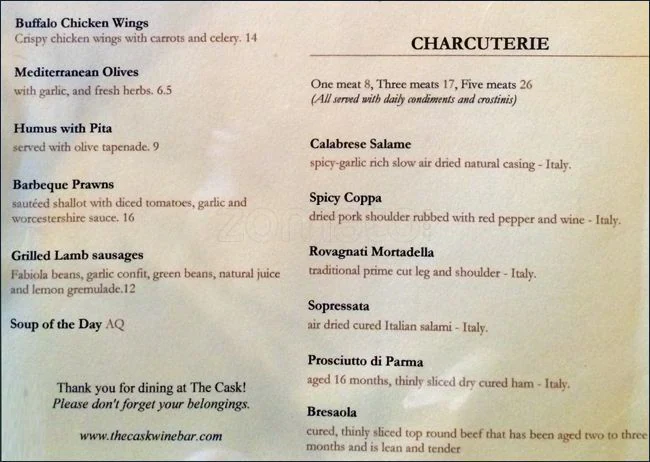 Buffalo Chicken Wings
Crispy chicken wings with carrots and celery. 14

Mediterranean Olives
with garlic, and fresh herbs. 6.5

Humus with Pita
served with olive tapenade. 9

Barbeque Prawns
sautéed shallot with diced tomatoes, garlic and worcestershire sauce. 16

Grilled Lamb sausages
Fabiola beans, garlic confit, green beans, natural juice and lemon gremulade.12

Soup of the Day AQ

Thank you for dining at The Cask!
Please don't forget your belongings.

www.thecaskwinebar.com

CHARCUTERIE

One meat 8, Three meats 17, Five meats 26
(All served with daily condiments and crostinis)

Calabrese Salame
spicy-garlic rich slow air dried natural casing - Italy.

Spicy Coppa
dried pork shoulder rubbed with red pepper and wine - Italy.

Rovagnati Mortadella
traditional prime cut leg and shoulder - Italy.

Sopressata
air dried cured Italian salami - Italy.

Prosciutto di Parma
aged 16 months, thinly sliced dry cured ham - Italy.

Bresaola
cured, thinly sliced top round beef that has been aged two to three months and is lean and tender

zomato